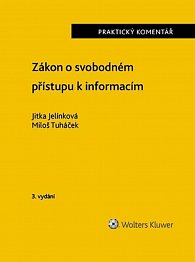 PRAKTICKÝ KOMENTÁŘ

Zákon o svobodném přístupu k informacím

Jitka Jelínková
Miloš Tuháček

3. vydání

Wolters Kluwer